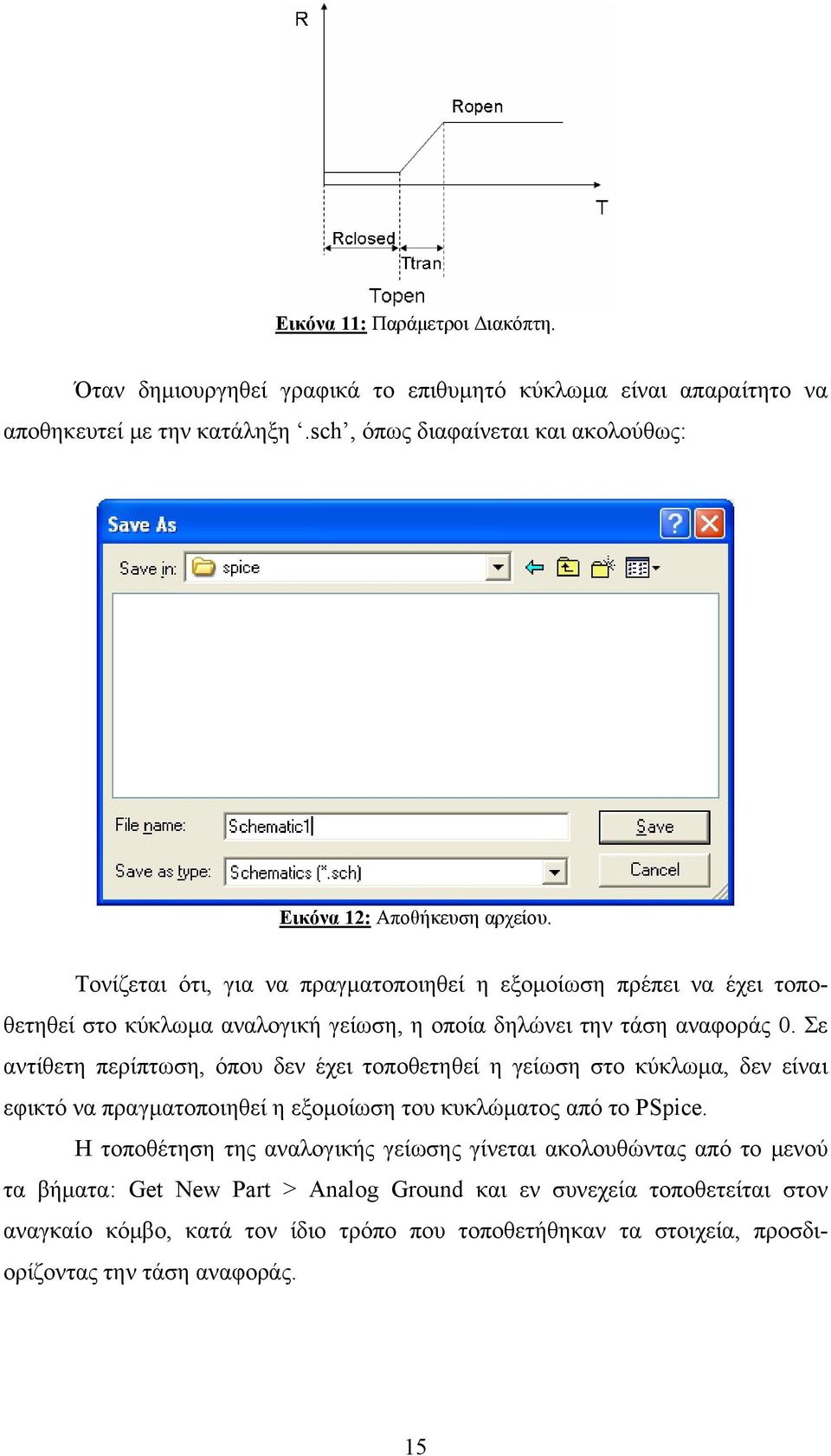 R

Ropen

T

Rclosed

Ttran

Topen

Εικόνα 11: Παράμετροι Διακόπτη.

Όταν δημιουργηθεί γραφικά το επιθυμητό κύκλωμα είναι απαραίτητο να αποθηκευτεί με την κατάληξη ‘.sch’, όπως διαφαίνεται και ακολούθως:

Save As

Save in: spice

File name: Schematic1

Save as type: Schematics (*.sch)

Save

Cancel

Εικόνα 12: Αποθήκευση αρχείου.

Τονίζεται ότι, για να πραγματοποιηθεί η εξομοίωση πρέπει να έχει τοποθετηθεί στο κύκλωμα αναλογική γείωση, η οποία δηλώνει την τάση αναφοράς 0. Σε αντίθετη περίπτωση, όπου δεν έχει τοποθετηθεί η γείωση στο κύκλωμα, δεν είναι εφικτό να πραγματοποιηθεί η εξομοίωση του κυκλώματος από το PSpice.

Η τοποθέτηση της αναλογικής γείωσης γίνεται ακολουθώντας από το μενού τα βήματα: Get New Part > Analog Ground και εν συνεχεία τοποθετείται στον αναγκαίο κόμβο, κατά τον ίδιο τρόπο που τοποθετήθηκαν τα στοιχεία, προσδιορίζοντας την τάση αναφοράς.

15